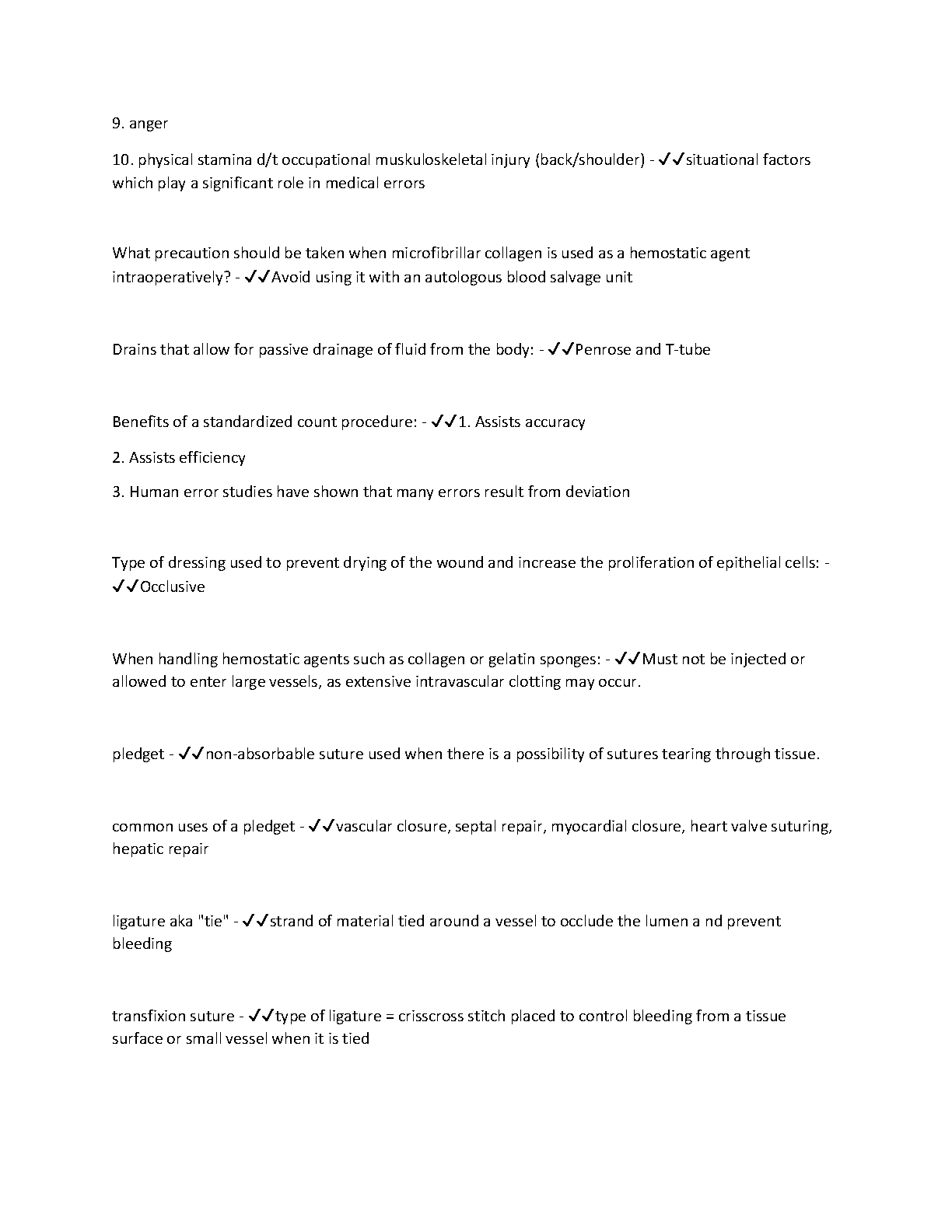 9. anger

10. physical stamina d/t occupational muskuloskeletal injury (back/shoulder) - ✓✓situational factors which play a significant role in medical errors

What precaution should be taken when microfibrillar collagen is used as a hemostatic agent intraoperatively? - ✓✓Avoid using it with an autologous blood salvage unit

Drains that allow for passive drainage of fluid from the body: - ✓✓Penrose and T-tube

Benefits of a standardized count procedure: - ✓✓1. Assists accuracy

2. Assists efficiency

3. Human error studies have shown that many errors result from deviation

Type of dressing used to prevent drying of the wound and increase the proliferation of epithelial cells: - ✓✓Occlusive

When handling hemostatic agents such as collagen or gelatin sponges: - ✓✓Must not be injected or allowed to enter large vessels, as extensive intravascular clotting may occur.

pledget - ✓✓non-absorbable suture used when there is a possibility of sutures tearing through tissue.

common uses of a pledget - ✓✓vascular closure, septal repair, myocardial closure, heart valve suturing, hepatic repair

ligature aka "tie" - ✓✓strand of material tied around a vessel to occlude the lumen a nd prevent bleeding

transfixion suture - ✓✓type of ligature = crisscross stitch placed to control bleeding from a tissue surface or small vessel when it is tied